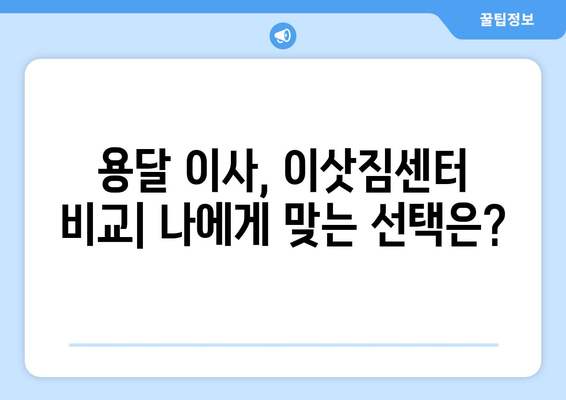 꿀팁정보

용달 이사, 이삿짐센터 비교| 나에게 맞는 선택은?